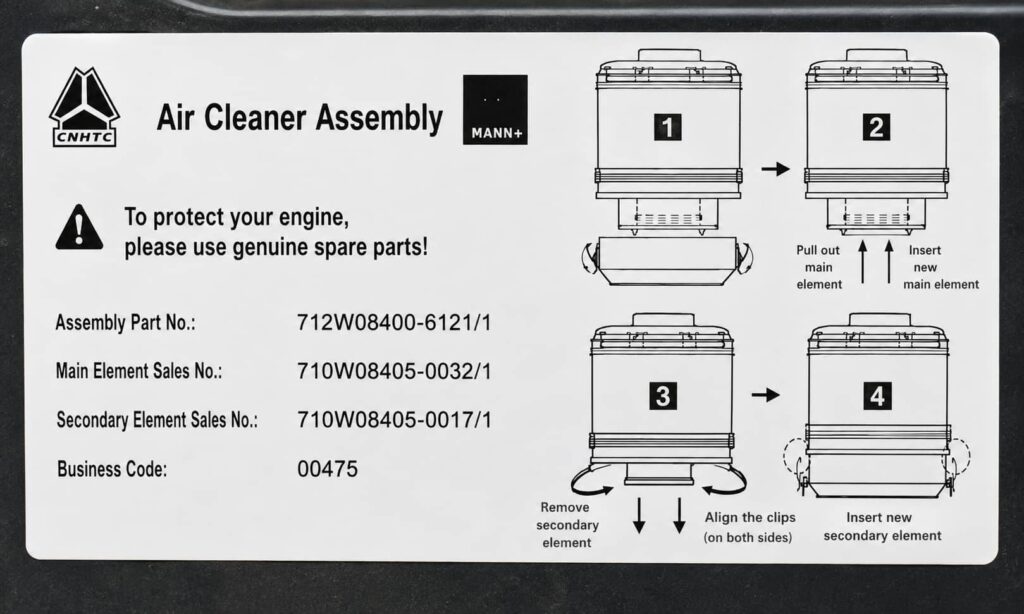 CNHTC

Air Cleaner Assembly

MANN+

To protect your engine, please use genuine spare parts!

Assembly Part No.: 712W08400-6121/1

Main Element Sales No.: 710W08405-0032/1

Secondary Element Sales No.: 710W08405-0017/1

Business Code: 00475

1

2

Pull out main element

Insert new main element

3

4

Remove secondary element

Align the clips (on both sides)

Insert new secondary element